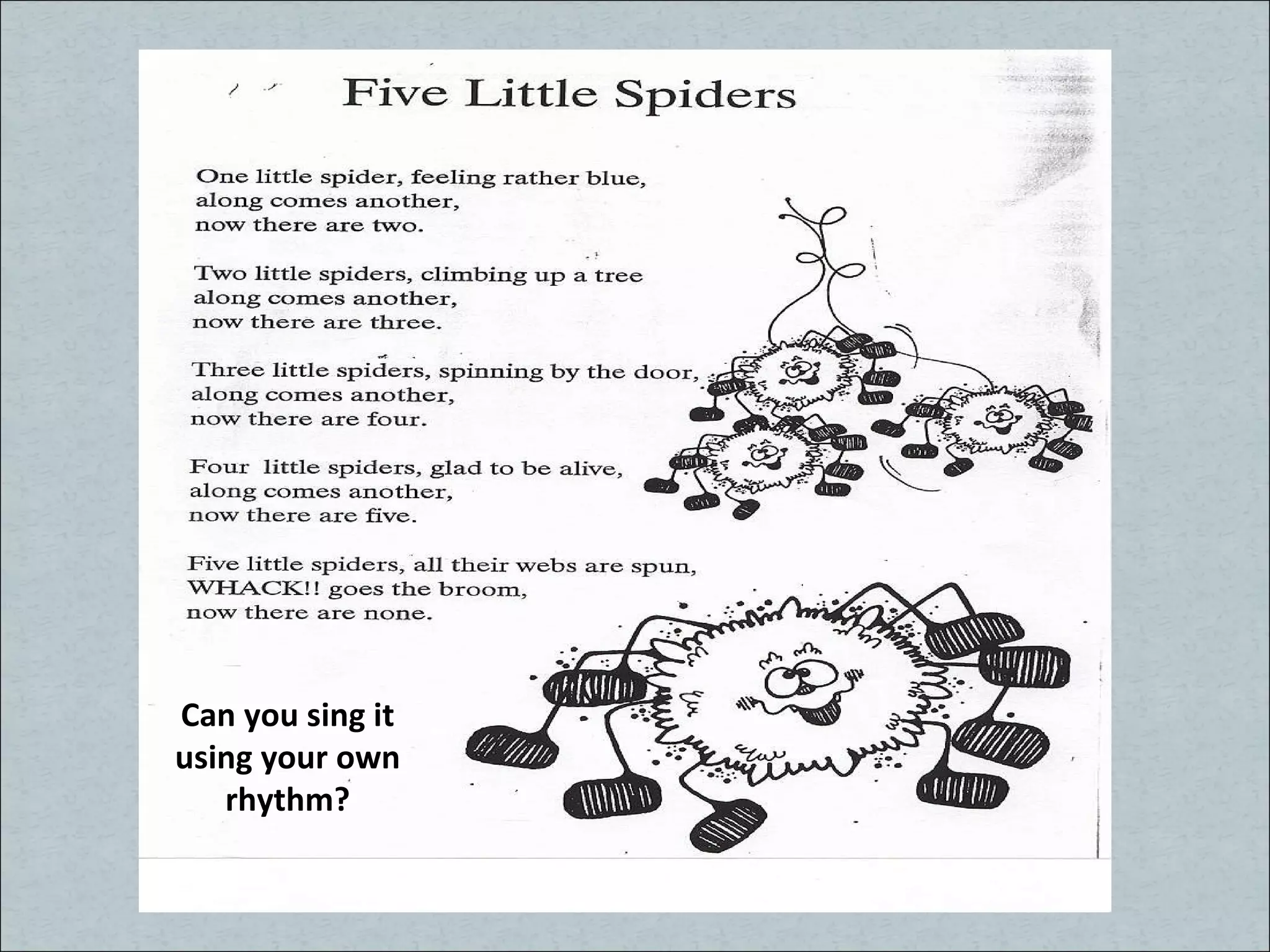 Five Little Spiders

One little spider, feeling rather blue,
along comes another,
now there are two.

Two little spiders, climbing up a tree
along comes another,
now there are three.

Three little spiders, spinning by the door,
along comes another,
now there are four.

Four little spiders, glad to be alive,
along comes another,
now there are five.

Five little spiders, all their webs are spun,
WHACK!! goes the broom,
now there are none.

Can you sing it using your own rhythm?